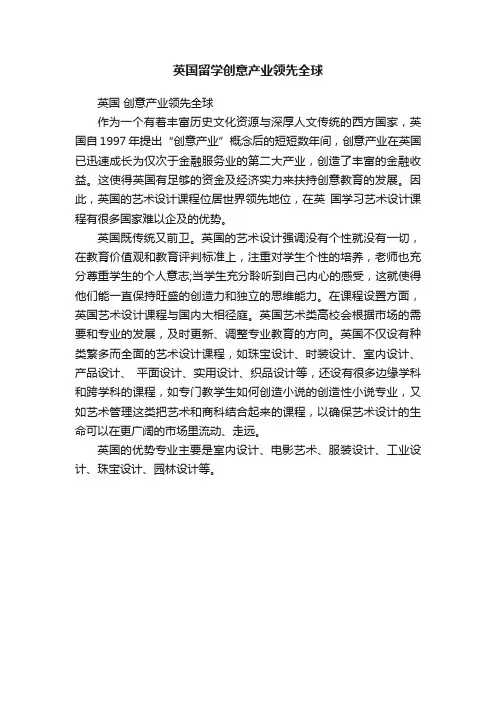 英国留学创意产业领先全球

英国 创意产业领先全球

作为一个有着丰富历史文化资源与深厚人文传统的西方国家，英国自 1997 年提出“创意产业”概念后的短短数年间，创意产业在英国已迅速成长为仅次于金融服务业的第二大产业，创造了丰富的金融收益。这使得英国有足够的资金及经济实力来扶持创意教育的发展。因此，英国的艺术设计课程位居世界领先地位，在英 国学习艺术设计课程有很多国家难以企及的优势。

英国既传统又前卫。英国的艺术设计强调没有个性就没有一切，在教育价值观和教育评判标准上，注重对学生个性的培养，老师也充分尊重学生的个人意志;当学生充分聆听到自己内心的感受，这就使得他们能一直保持旺盛的创造力和独立的思维能力。在课程设置方面，英国艺术设计课程与国内大相径庭。英国艺术类高校会根据市场的需要和专业的发展，及时更新、调整专业教育的方向。英国不仅设有种类繁多而全面的艺术设计课程，如珠宝设计、时装设计、室内设计、产品设计、 平面设计、实用设计、织品设计等，还设有很多边缘学科和跨学科的课程，如专门教学生如何创造小说的创造性小说专业，又如艺术管理这类把艺术和商科结合起来的课程，以确保艺术设计的生命可以在更广阔的市场里流动、走远。

英国的优势专业主要是室内设计、电影艺术、服装设计、工业设计、珠宝设计、园林设计等。